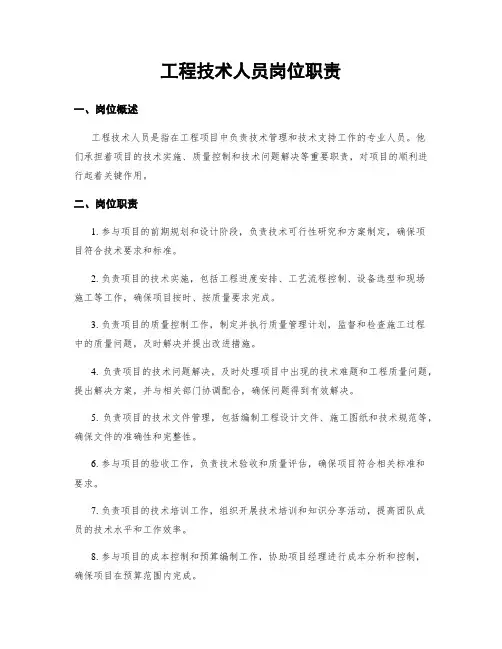 工程技术人员岗位职责

一、岗位概述

工程技术人员是指在工程项目中负责技术管理和技术支持工作的专业人员。他们承担着项目的技术实施、质量控制和技术问题解决等重要职责，对项目的顺利进行起着关键作用。

二、岗位职责

1. 参与项目的前期规划和设计阶段，负责技术可行性研究和方案制定，确保项目符合技术要求和标准。

2. 负责项目的技术实施，包括工程进度安排、工艺流程控制、设备选型和现场施工等工作，确保项目按时、按质量要求完成。

3. 负责项目的质量控制工作，制定并执行质量管理计划，监督和检查施工过程中的质量问题，及时解决并提出改进措施。

4. 负责项目的技术问题解决，及时处理项目中出现的技术难题和工程质量问题，提出解决方案，并与相关部门协调配合，确保问题得到有效解决。

5. 负责项目的技术文件管理，包括编制工程设计文件、施工图纸和技术规范等，确保文件的准确性和完整性。

6. 参与项目的验收工作，负责技术验收和质量评估，确保项目符合相关标准和要求。

7. 负责项目的技术培训工作，组织开展技术培训和知识分享活动，提高团队成员的技术水平和工作效率。

8. 参与项目的成本控制和预算编制工作，协助项目经理进行成本分析和控制，确保项目在预算范围内完成。